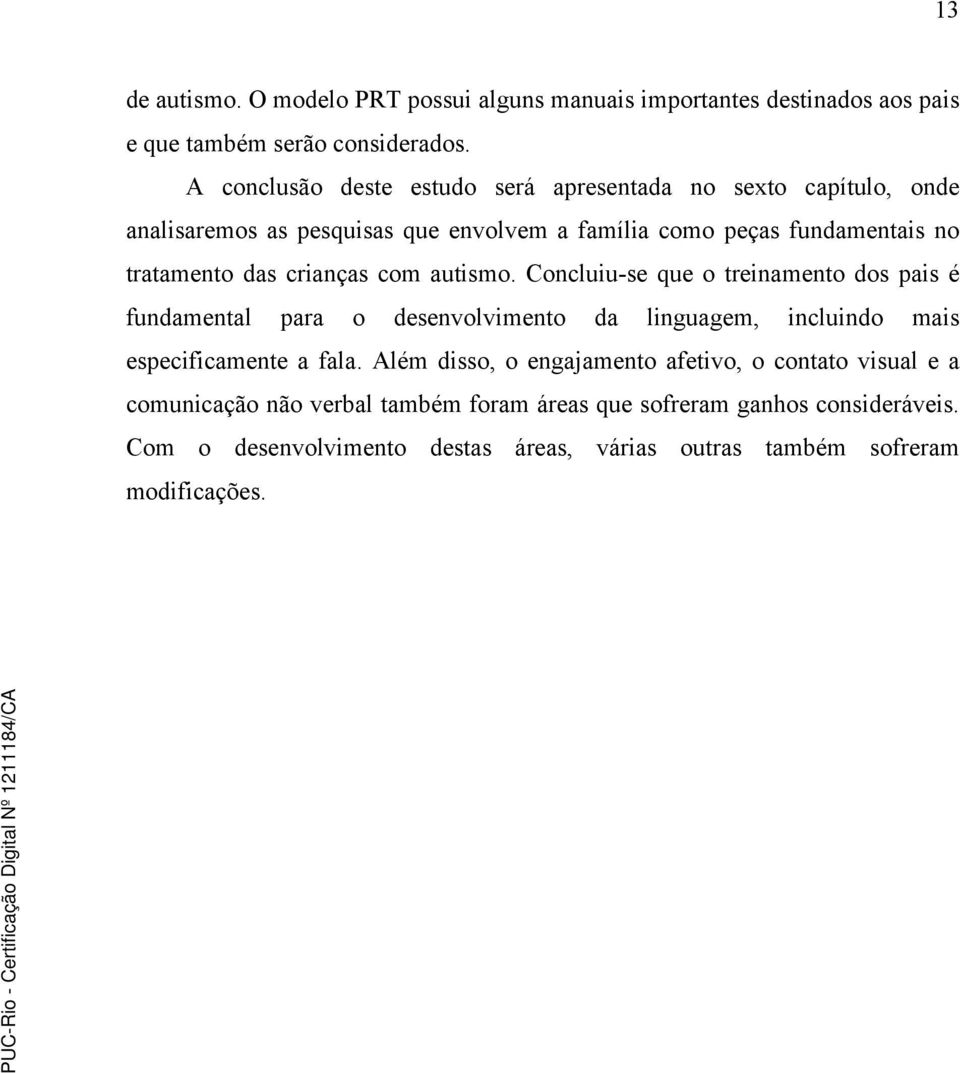 13

de autismo. O modelo PRT possui alguns manuais importantes destinados aos pais e que também serão considerados.

A conclusão deste estudo será apresentada no sexto capítulo, onde analisaremos as pesquisas que envolvem a família como peças fundamentais no tratamento das crianças com autismo. Concluiu-se que o treinamento dos pais é fundamental para o desenvolvimento da linguagem, incluindo mais especificamente a fala. Além disso, o engajamento afetivo, o contato visual e a comunicação não verbal também foram áreas que sofreram ganhos consideráveis. Com o desenvolvimento destas áreas, várias outras também sofreram modificações.

PUC-Rio - Certificação Digital Nº 1211184/CA